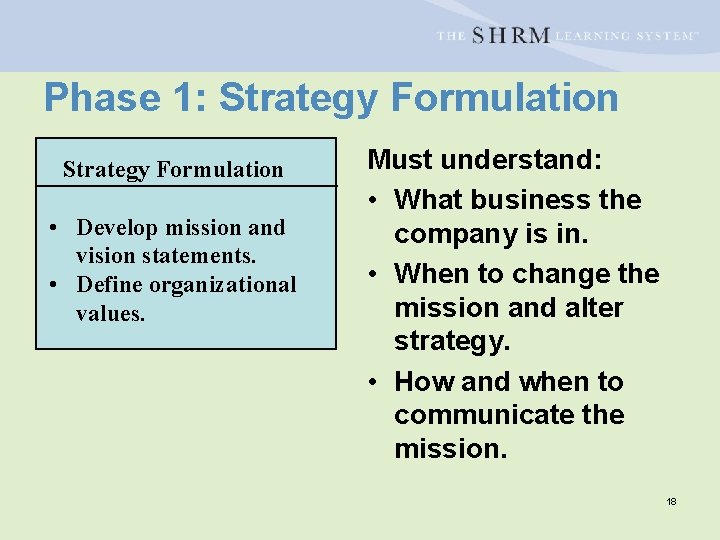 THE SHRM LEARNING SYSTEM™

Phase 1: Strategy Formulation

Strategy Formulation

• Develop mission and vision statements.
• Define organizational values.

Must understand:
• What business the company is in.
• When to change the mission and alter strategy.
• How and when to communicate the mission.

18